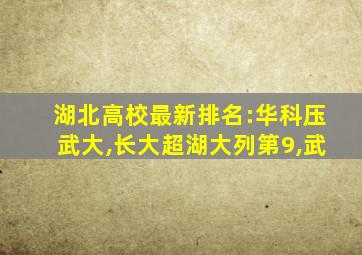 湖北高校最新排名:华科压武大,长大超湖大列第9,武